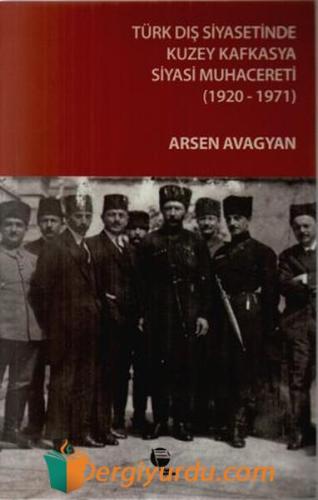 TÜRK DIŞ SİYASETİNDE KUZEY KAFKASYA SİYASİ MUHACERETİ (1920 - 1971)

ARSEN AVAGYAN

Dergiyurdu.com